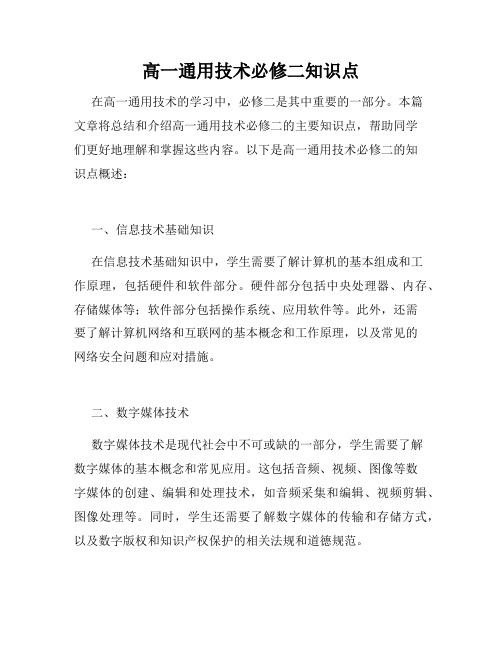 高一通用技术必修二知识点

在高一通用技术的学习中，必修二是其中重要的一部分。本篇文章将总结和介绍高一通用技术必修二的主要知识点，帮助同学们更好地理解和掌握这些内容。以下是高一通用技术必修二的知识点概述：

一、信息技术基础知识

在信息技术基础知识中，学生需要了解计算机的基本组成和工作原理，包括硬件和软件部分。硬件部分包括中央处理器、内存、存储媒体等；软件部分包括操作系统、应用软件等。此外，还需要了解计算机网络和互联网的基本概念和工作原理，以及常见的网络安全问题和应对措施。

二、数字媒体技术

数字媒体技术是现代社会中不可或缺的一部分，学生需要了解数字媒体的基本概念和常见应用。这包括音频、视频、图像等数字媒体的创建、编辑和处理技术，如音频采集和编辑、视频剪辑、图像处理等。同时，学生还需要了解数字媒体的传输和存储方式，以及数字版权和知识产权保护的相关法规和道德规范。